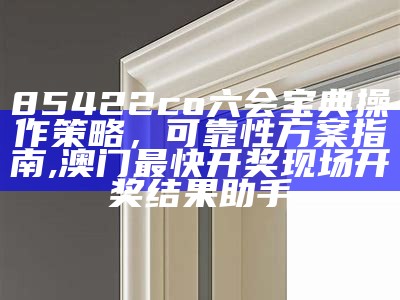 85422co六会宝典操作策略，可靠性方案指南,澳门最快开奖现场开奖结果助手